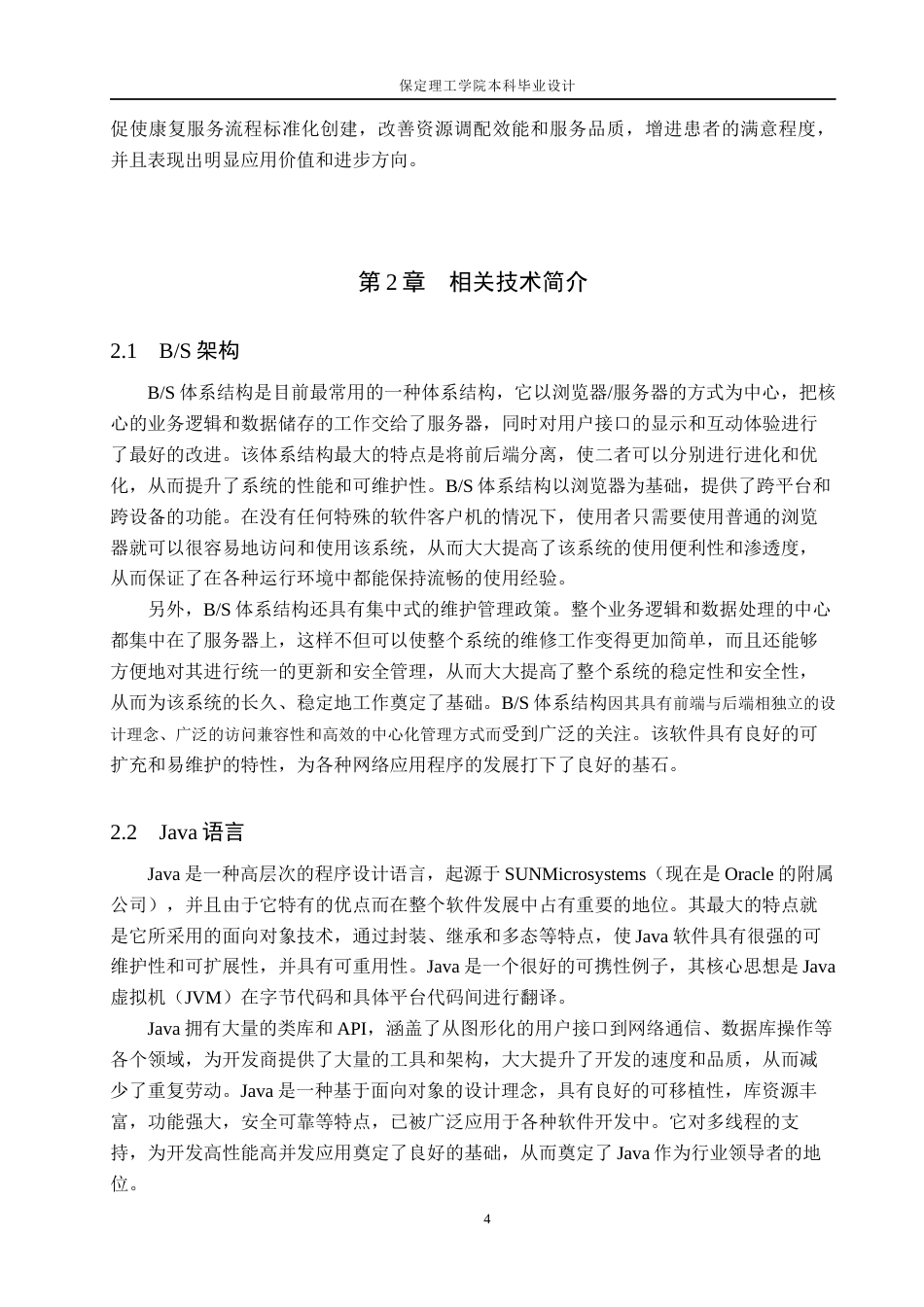 保定理工学院本科毕业设计

促使康复服务流程标准化创建，改善资源调配效能和服务品质，增进患者的满意程度，并且表现出明显应用价值和进步方向。

第2章　相关技术简介

2.1　B/S架构

B/S体系结构是目前最常用的一种体系结构，它以浏览器/服务器的方式为中心，把核心的业务逻辑和数据储存的工作交给了服务器，同时对用户接口的显示和互动体验进行了最好的改进。该体系结构最大的特点是将前后端分离，使二者可以分别进行进化和优化，从而提升了系统的性能和可维护性。B/S体系结构以浏览器为基础，提供了跨平台和跨设备的功能。在没有任何特殊的软件客户机的情况下，使用者只需要使用普通的浏览器就可以很容易地访问和使用该系统，从而大大提高了该系统的使用便利性和渗透度，从而保证了在各种运行环境中都能保持流畅的使用经验。

另外，B/S体系结构还具有集中式的维护管理政策。整个业务逻辑和数据处理的中心都集中在了服务器上，这样不但可以使整个系统的维修工作变得更加简单，而且还能够方便地对其进行统一的更新和安全管理，从而大大提高了整个系统的稳定性和安全性，从而为该系统的长久、稳定地工作奠定了基础。B/S体系结构因其具有前端与后端相独立的设计理念、广泛的访问兼容性和高效的中心化管理方式而受到广泛的关注。该软件具有良好的可扩充和易维护的特性，为各种网络应用程序的发展打下了良好的基石。

2.2　Java语言

Java是一种高层次的程序设计语言，起源于SUNMicrosystems（现在是Oracle的附属公司），并且由于它特有的优点而在整个软件发展中占有重要的地位。其最大的特点就是它所采用的面向对象技术，通过封装、继承和多态等特点，使Java软件具有很强的可维护性和可扩展性，并具有可重用性。Java是一个很好的可携性例子，其核心思想是Java虚拟机（JVM）在字节代码和具体平台代码间进行翻译。

Java拥有大量的类库和API，涵盖了从图形化的用户接口到网络通信、数据库操作等各个领域，为开发商提供了大量的工具和架构，大大提升了开发的速度和品质，从而减少了重复劳动。Java是一种基于面向对象的设计理念，具有良好的可移植性，库资源丰富，功能强大，安全可靠等特点，已被广泛应用于各种软件开发中。它对多线程的支持，为开发高性能高并发应用奠定了良好的基础，从而奠定了Java作为行业领导者的地位。

4